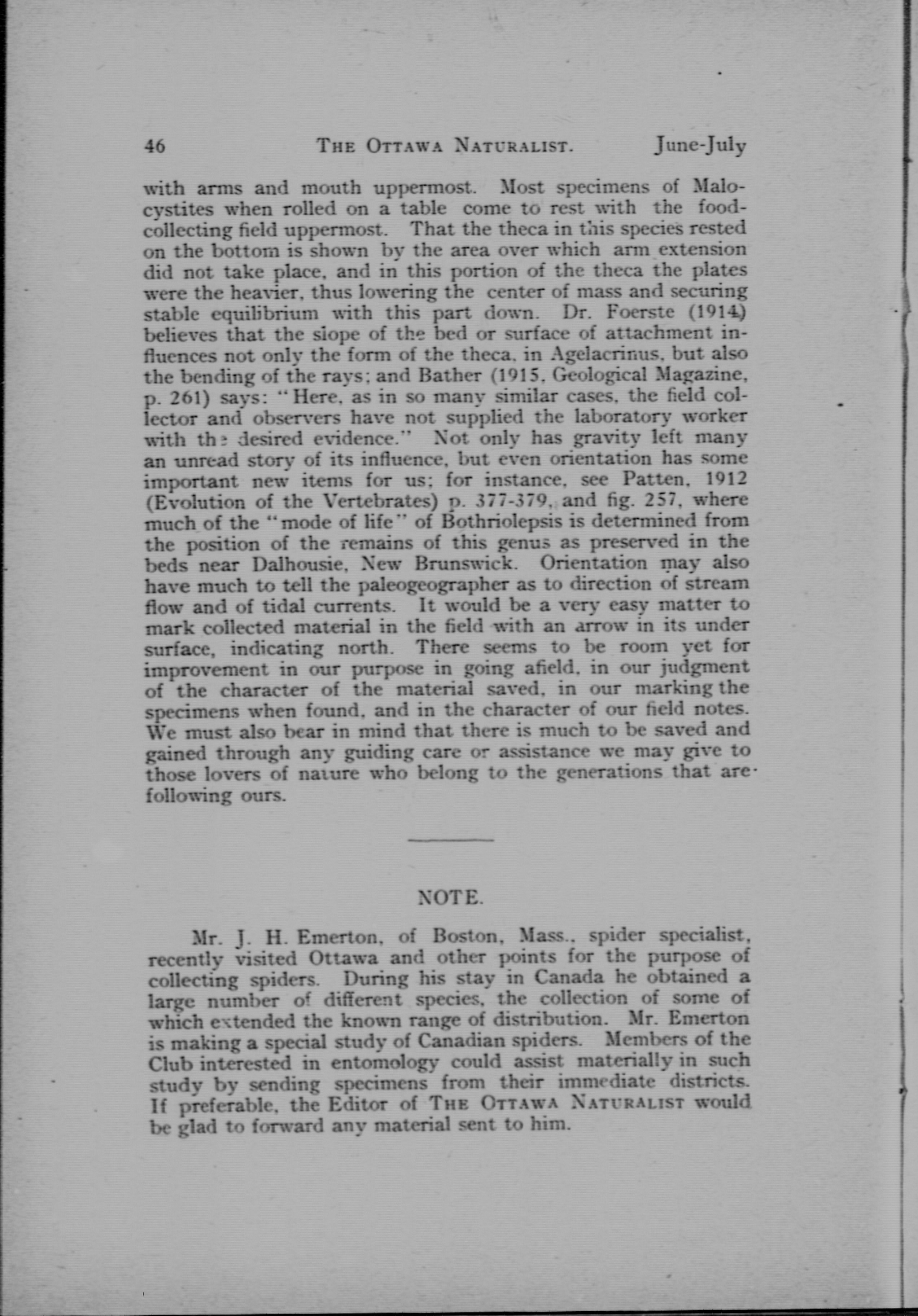 46 THE OTTAWA NATURALIST. June-July

with arms and mouth uppermost. Most specimens of Malocystites when rolled on a table come to rest with the food-collecting field uppermost. That the theca in this species rested on the bottom is shown by the area over which arm extension did not take place, and in this portion of the theca the plates were the heavier, thus lowering the center of mass and securing stable equilibrium with this part down. Dr. Foerste (1914) believes that the slope of the bed or surface of attachment influences not only the form of the theca, in Agelacrinus, but also the bending of the rays; and Bather (1915, Geological Magazine, p. 261) says: "Here, as in so many similar cases, the field collector and observers have not supplied the laboratory worker with the desired evidence." Not only has gravity left many an unread story of its influence, but even orientation has some important new items for us; for instance, see Patten, 1912 (Evolution of the Vertebrates) p. 377-379, and fig. 257, where much of the "mode of life" of Bothriolepsis is determined from the position of the remains of this genus as preserved in the beds near Dalhousie, New Brunswick. Orientation may also have much to tell the paleogeographer as to direction of stream flow and of tidal currents. It would be a very easy matter to mark collected material in the field with an arrow in its under surface, indicating north. There seems to be room yet for improvement in our purpose in going afield, in our judgment of the character of the material saved, in our marking the specimens when found, and in the character of our field notes. We must also bear in mind that there is much to be saved and gained through any guiding care or assistance we may give to those lovers of nature who belong to the generations that are following ours.

NOTE.

Mr. J. H. Emerton, of Boston, Mass., spider specialist, recently visited Ottawa and other points for the purpose of collecting spiders. During his stay in Canada he obtained a large number of different species, the collection of some of which extended the known range of distribution. Mr. Emerton is making a special study of Canadian spiders. Members of the Club interested in entomology could assist materially in such study by sending specimens from their immediate districts. If preferable, the Editor of THE OTTAWA NATURALIST would be glad to forward any material sent to him.